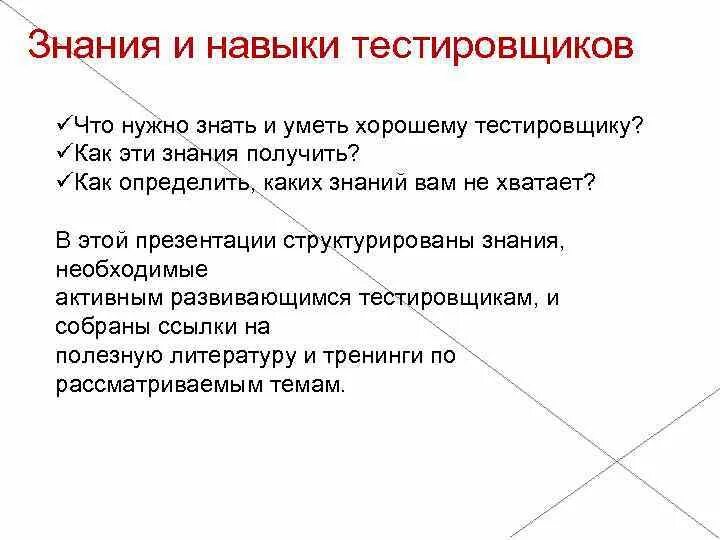 Знания и навыки тестировщиков

✓Что нужно знать и уметь хорошему тестировщику?
✓Как эти знания получить?
✓Как определить, каких знаний вам не хватает?

В этой презентации структурированы знания, необходимые
активным развивающимся тестировщикам, и собраны ссылки на
полезную литературу и тренинги по рассматриваемым темам.